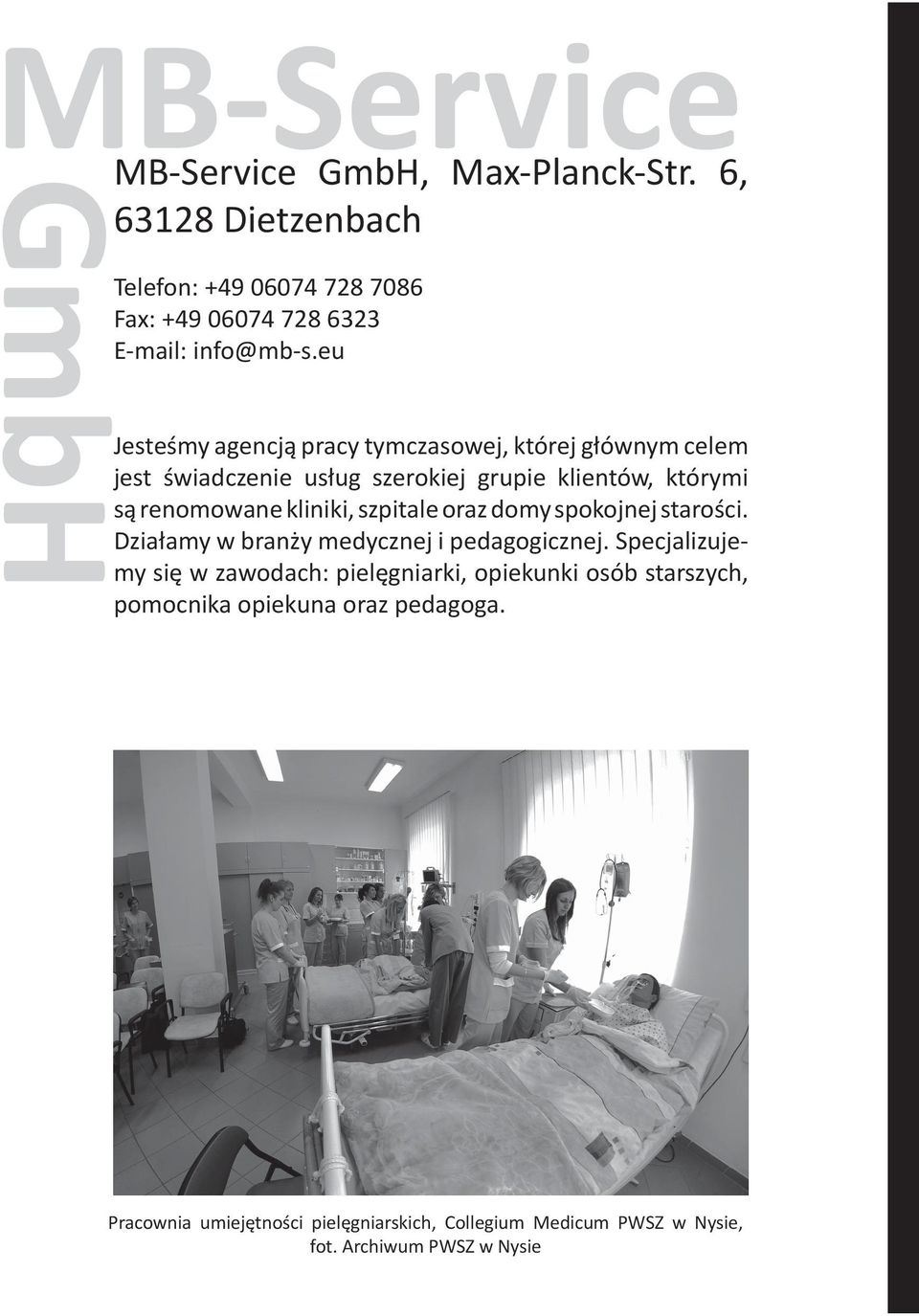 MB-Service

GmbH

MB-Service GmbH, Max-Planck-Str. 6, 63128 Dietzenbach

Telefon: +49 06074 728 7086
Fax: +49 06074 728 6323
E-mail: info@mb-s.eu

Jesteśmy agencją pracy tymczasowej, której głównym celem jest świadczenie usług szerokiej grupie klientów, którymi są renomowane kliniki, szpitale oraz domy spokojnej starości. Działamy w branży medycznej i pedagogicznej. Specjalizujemy się w zawodach: pielęgniarki, opiekunki osób starszych, pomocnika opiekuna oraz pedagoga.

Pracownia umiejętności pielęgniarskich, Collegium Medicum PWSZ w Nysie, fot. Archiwum PWSZ w Nysie